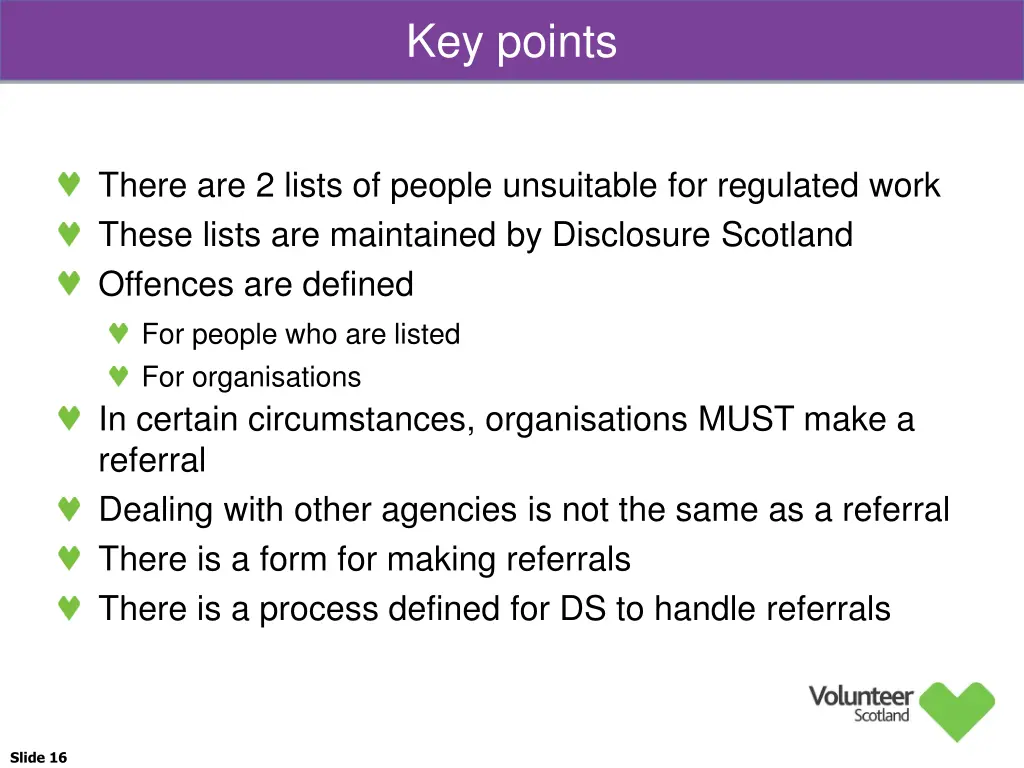 Key points

There are 2 lists of people unsuitable for regulated work
These lists are maintained by Disclosure Scotland
Offences are defined
For people who are listed
For organisations
In certain circumstances, organisations MUST make a referral
Dealing with other agencies is not the same as a referral
There is a form for making referrals
There is a process defined for DS to handle referrals

Volunteer Scotland

Slide 16